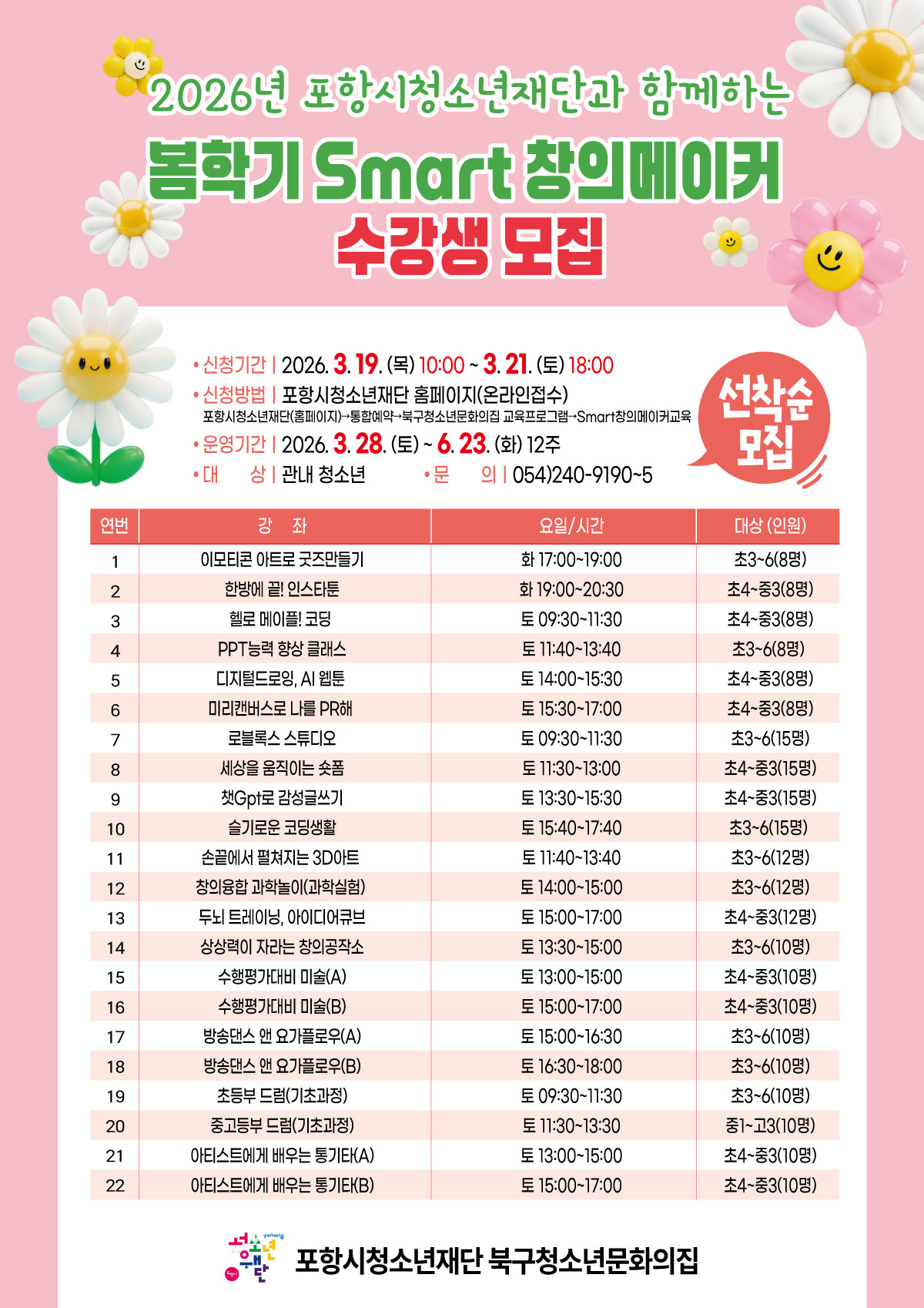 2026년 포항시청소년재단과 함께하는

봄학기 Smart 창의메이커 수강생 모집

• 신청기간 | 2026. 3. 19. (목) 10:00 ~ 3. 21. (토) 18:00
• 신청방법 | 포항시청소년재단 홈페이지(온라인접수)
포항시청소년재단(홈페이지)→통합예약→북구청소년문화의집 교육프로그램→Smart창의메이커교육
• 운영기간 | 2026. 3. 28. (토) ~ 6. 23. (화) 12주
• 대 상 | 관내 청소년 • 문 의 | 054)240-9190~5

선착순 모집

| 연번 | 강 좌 | 요일/시간 | 대상 (인원) |
|---|---|---|---|
| 1 | 이모티콘 아트로 굿즈만들기 | 화 17:00~19:00 | 초3~6(8명) |
| 2 | 한방에 끝! 인스타툰 | 화 19:00~20:30 | 초4~중3(8명) |
| 3 | 헬로 메이플! 코딩 | 토 09:30~11:30 | 초4~중3(8명) |
| 4 | PPT능력 향상 클래스 | 토 11:40~13:40 | 초3~6(8명) |
| 5 | 디지털드로잉, AI 웹툰 | 토 14:00~15:30 | 초4~중3(8명) |
| 6 | 미리캔버스로 나를 PR해 | 토 15:30~17:00 | 초4~중3(8명) |
| 7 | 로블록스 스튜디오 | 토 09:30~11:30 | 초3~6(15명) |
| 8 | 세상을 움직이는 숏폼 | 토 11:30~13:00 | 초4~중3(15명) |
| 9 | 챗Gpt로 감성글쓰기 | 토 13:30~15:30 | 초4~중3(15명) |
| 10 | 슬기로운 코딩생활 | 토 15:40~17:40 | 초3~6(15명) |
| 11 | 손끝에서 펼쳐지는 3D아트 | 토 11:40~13:40 | 초3~6(12명) |
| 12 | 창의융합 과학놀이(과학실험) | 토 14:00~15:00 | 초3~6(12명) |
| 13 | 두뇌 트레이닝, 아이디어큐브 | 토 15:00~17:00 | 초4~중3(12명) |
| 14 | 상상력이 자라는 창의공작소 | 토 13:30~15:00 | 초3~6(10명) |
| 15 | 수행평가대비 미술(A) | 토 13:00~15:00 | 초4~중3(10명) |
| 16 | 수행평가대비 미술(B) | 토 15:00~17:00 | 초4~중3(10명) |
| 17 | 방송댄스 앤 요가플로우(A) | 토 15:00~16:30 | 초3~6(10명) |
| 18 | 방송댄스 앤 요가플로우(B) | 토 16:30~18:00 | 초3~6(10명) |
| 19 | 초등부 드럼(기초과정) | 토 09:30~11:30 | 초3~6(10명) |
| 20 | 중고등부 드럼(기초과정) | 토 11:30~13:30 | 중1~고3(10명) |
| 21 | 아티스트에게 배우는 통기타(A) | 토 13:00~15:00 | 초4~중3(10명) |
| 22 | 아티스트에게 배우는 통기타(B) | 토 15:00~17:00 | 초4~중3(10명) |

청소년 재단 pohang
포항시청소년재단 북구청소년문화의집